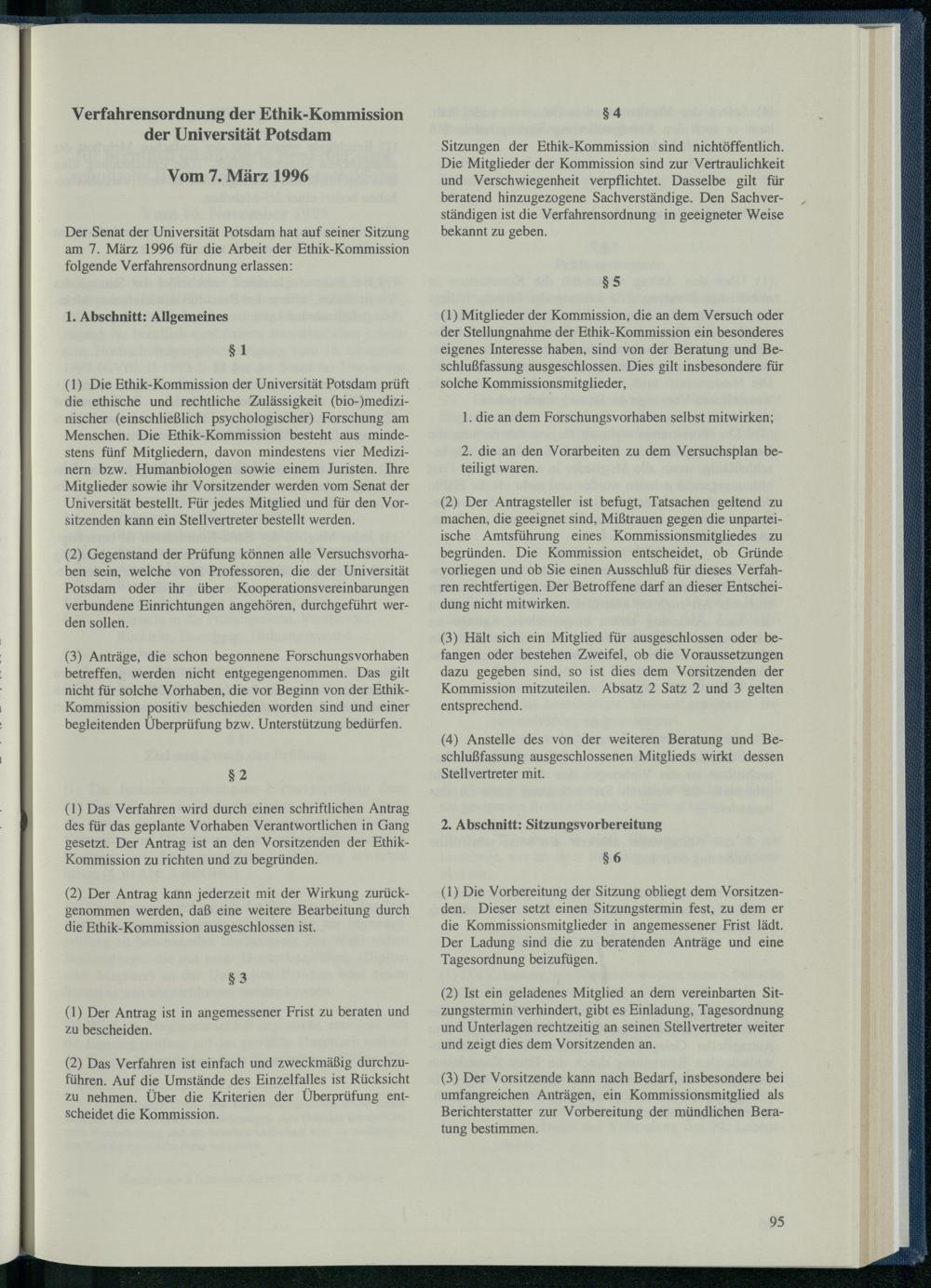 Verfahrensordnung der Ethik-Kommission der Universität Potsdam

Vom 7. März 1996

Der Senat der Universität Potsdam hat auf seiner Sitzung am 7. März 1996 für die Arbeit der Ethik-Kommission folgende Verfahrensordnung erlassen:

1. Abschnitt: Allgemeines

§ 1

(1) Die Ethik-Kommission der Universität Potsdam prüft die ethische und rechtliche Zulässigkeit (bio-)medizinischer (einschließlich psychologischer) Forschung am Menschen. Die Ethik-Kommission besteht aus mindestens fünf Mitgliedern, davon mindestens vier Medizinern bzw. Humanbiologen sowie einem Juristen. Ihre Mitglieder sowie ihr Vorsitzender werden vom Senat der Universität bestellt. Für jedes Mitglied und für den Vorsitzenden kann ein Stellvertreter bestellt werden.

(2) Gegenstand der Prüfung können alle Versuchsvorhaben sein, welche von Professoren, die der Universität Potsdam oder ihr über Kooperationsvereinbarungen verbundene Einrichtungen angehören, durchgeführt werden sollen.

(3) Anträge, die schon begonnene Forschungsvorhaben betreffen, werden nicht entgegengenommen. Das gilt nicht für solche Vorhaben, die vor Beginn von der Ethik-Kommission positiv beschieden worden sind und einer begleitenden Überprüfung bzw. Unterstützung bedürfen.

§ 2

(1) Das Verfahren wird durch einen schriftlichen Antrag des für das geplante Vorhaben Verantwortlichen in Gang gesetzt. Der Antrag ist an den Vorsitzenden der Ethik-Kommission zu richten und zu begründen.

(2) Der Antrag kann jederzeit mit der Wirkung zurückgenommen werden, daß eine weitere Bearbeitung durch die Ethik-Kommission ausgeschlossen ist.

§ 3

(1) Der Antrag ist in angemessener Frist zu beraten und zu bescheiden.

(2) Das Verfahren ist einfach und zweckmäßig durchzuführen. Auf die Umstände des Einzelfalles ist Rücksicht zu nehmen. Über die Kriterien der Überprüfung entscheidet die Kommission.

§ 4

Sitzungen der Ethik-Kommission sind nichtöffentlich. Die Mitglieder der Kommission sind zur Vertraulichkeit und Verschwiegenheit verpflichtet. Dasselbe gilt für beratend hinzugezogene Sachverständige. Den Sachverständigen ist die Verfahrensordnung in geeigneter Weise bekannt zu geben.

§ 5

(1) Mitglieder der Kommission, die an dem Versuch oder der Stellungnahme der Ethik-Kommission ein besonderes eigenes Interesse haben, sind von der Beratung und Beschlußfassung ausgeschlossen. Dies gilt insbesondere für solche Kommissionsmitglieder,

1. die an dem Forschungsvorhaben selbst mitwirken;

2. die an den Vorarbeiten zu dem Versuchsplan beteiligt waren.

(2) Der Antragsteller ist befugt, Tatsachen geltend zu machen, die geeignet sind, Mißtrauen gegen die unparteiische Amtsführung eines Kommissionsmitgliedes zu begründen. Die Kommission entscheidet, ob Gründe vorliegen und ob Sie einen Ausschluß für dieses Verfahren rechtfertigen. Der Betroffene darf an dieser Entscheidung nicht mitwirken.

(3) Hält sich ein Mitglied für ausgeschlossen oder befangen oder bestehen Zweifel, ob die Voraussetzungen dazu gegeben sind, so ist dies dem Vorsitzenden der Kommission mitzuteilen. Absatz 2 Satz 2 und 3 gelten entsprechend.

(4) Anstelle des von der weiteren Beratung und Beschlußfassung ausgeschlossenen Mitglieds wirkt dessen Stellvertreter mit.

2. Abschnitt: Sitzungsvorbereitung

§ 6

(1) Die Vorbereitung der Sitzung obliegt dem Vorsitzenden. Dieser setzt einen Sitzungstermin fest, zu dem er die Kommissionsmitglieder in angemessener Frist lädt. Der Ladung sind die zu beratenden Anträge und eine Tagesordnung beizufügen.

(2) Ist ein geladenes Mitglied an dem vereinbarten Sitzungstermin verhindert, gibt es Einladung, Tagesordnung und Unterlagen rechtzeitig an seinen Stellvertreter weiter und zeigt dies dem Vorsitzenden an.

(3) Der Vorsitzende kann nach Bedarf, insbesondere bei umfangreichen Anträgen, ein Kommissionsmitglied als Berichterstatter zur Vorbereitung der mündlichen Beratung bestimmen.

95